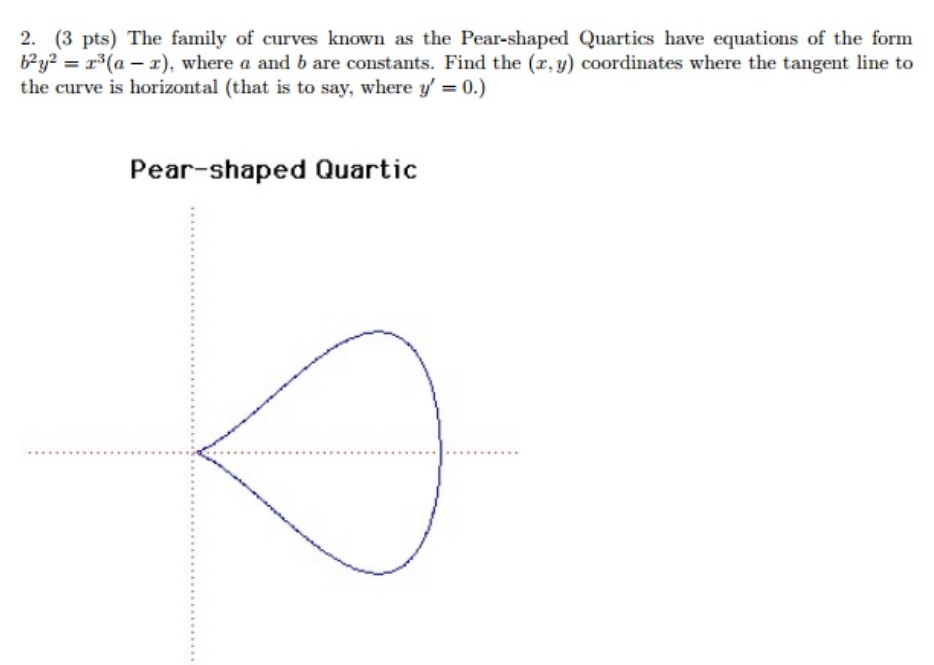 2. (3 pts) The family of curves known as the Pear-shaped Quartics have equations of the form $b^2y^2 = x^3(a - x)$, where $a$ and $b$ are constants. Find the $(x, y)$ coordinates where the tangent line to the curve is horizontal (that is to say, where $y' = 0$.)

Pear-shaped Quartic